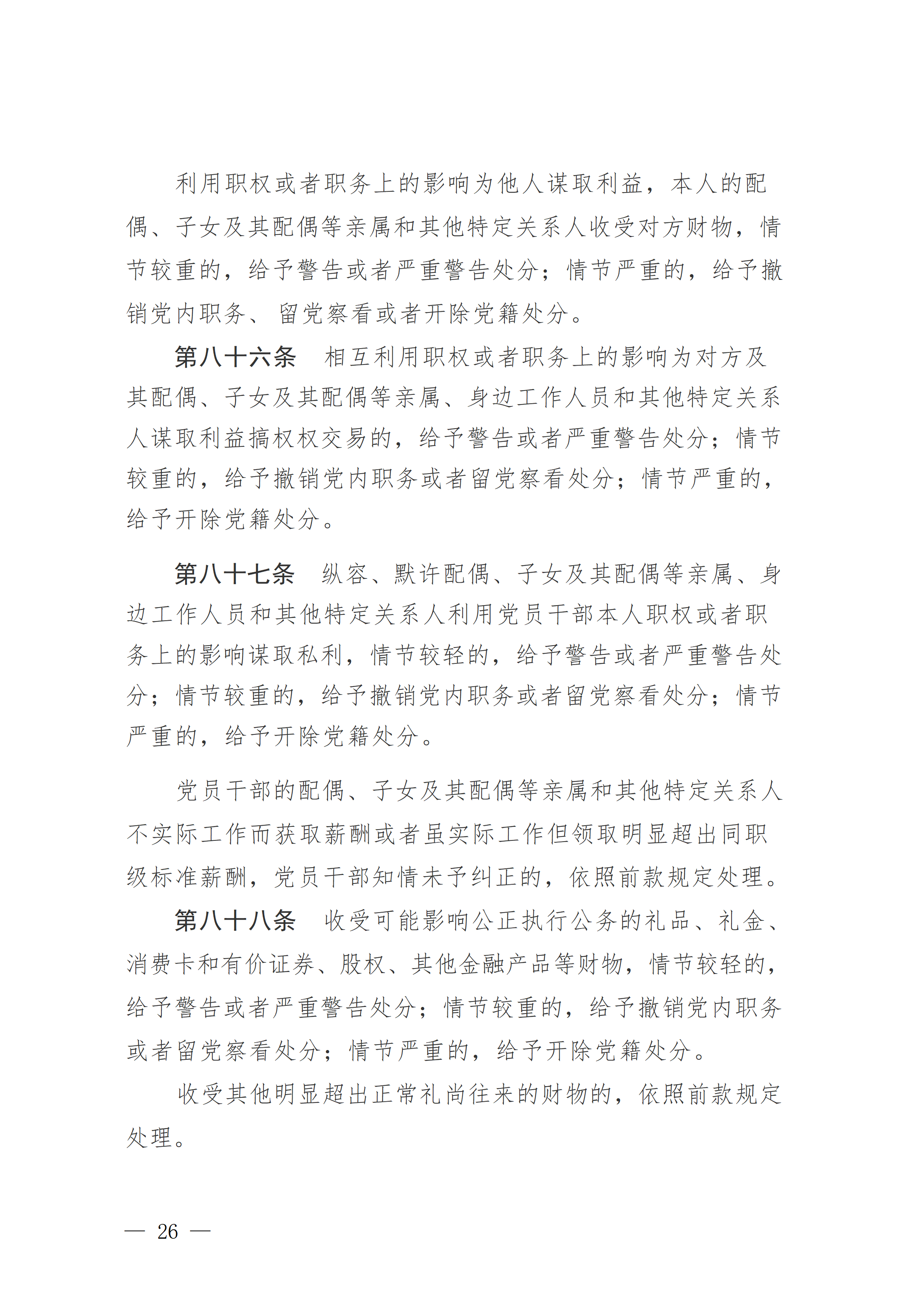 利用职权或者职务上的影响为他人谋取利益，本人的配偶、子女及其配偶等亲属和其他特定关系人收受对方财物，情节较重的，给予警告或者严重警告处分；情节严重的，给予撤销党内职务、留党察看或者开除党籍处分。

第八十六条　相互利用职权或者职务上的影响为对方及其配偶、子女及其配偶等亲属、身边工作人员和其他特定关系人谋取利益搞权权交易的，给予警告或者严重警告处分；情节较重的，给予撤销党内职务或者留党察看处分；情节严重的，给予开除党籍处分。

第八十七条　纵容、默许配偶、子女及其配偶等亲属、身边工作人员和其他特定关系人利用党员干部本人职权或者职务上的影响谋取私利，情节较轻的，给予警告或者严重警告处分；情节较重的，给予撤销党内职务或者留党察看处分；情节严重的，给予开除党籍处分。

党员干部的配偶、子女及其配偶等亲属和其他特定关系人不实际工作而获取薪酬或者虽实际工作但领取明显超出同职级标准薪酬，党员干部知情未予纠正的，依照前款规定处理。

第八十八条　收受可能影响公正执行公务的礼品、礼金、消费卡和有价证券、股权、其他金融产品等财物，情节较轻的，给予警告或者严重警告处分；情节较重的，给予撤销党内职务或者留党察看处分；情节严重的，给予开除党籍处分。

收受其他明显超出正常礼尚往来的财物的，依照前款规定处理。

— 26 —